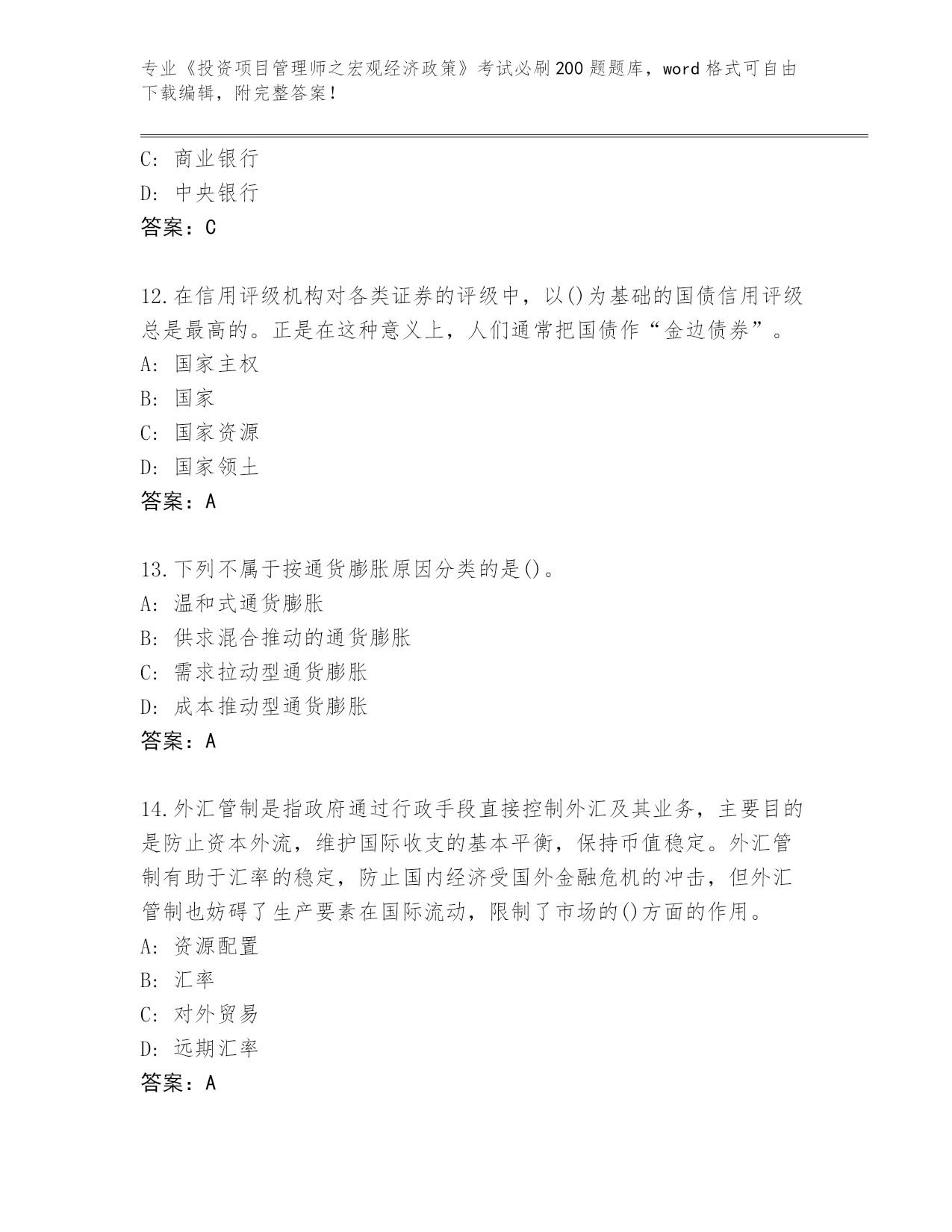 专业《投资项目管理师之宏观经济政策》考试必刷200题题库，word格式可自由下载编辑，附完整答案！

C: 商业银行
D: 中央银行
答案：C

12.在信用评级机构对各类证券的评级中，以()为基础的国债信用评级总是最高的。正是在这种意义上，人们通常把国债作“金边债券”。
A: 国家主权
B: 国家
C: 国家资源
D: 国家领土
答案：A

13.下列不属于按通货膨胀原因分类的是()。
A: 温和式通货膨胀
B: 供求混合推动的通货膨胀
C: 需求拉动型通货膨胀
D: 成本推动型通货膨胀
答案：A

14.外汇管制是指政府通过行政手段直接控制外汇及其业务，主要目的是防止资本外流，维护国际收支的基本平衡，保持币值稳定。外汇管制有助于汇率的稳定，防止国内经济受国外金融危机的冲击，但外汇管制也妨碍了生产要素在国际流动，限制了市场的()方面的作用。
A: 资源配置
B: 汇率
C: 对外贸易
D: 远期汇率
答案：A